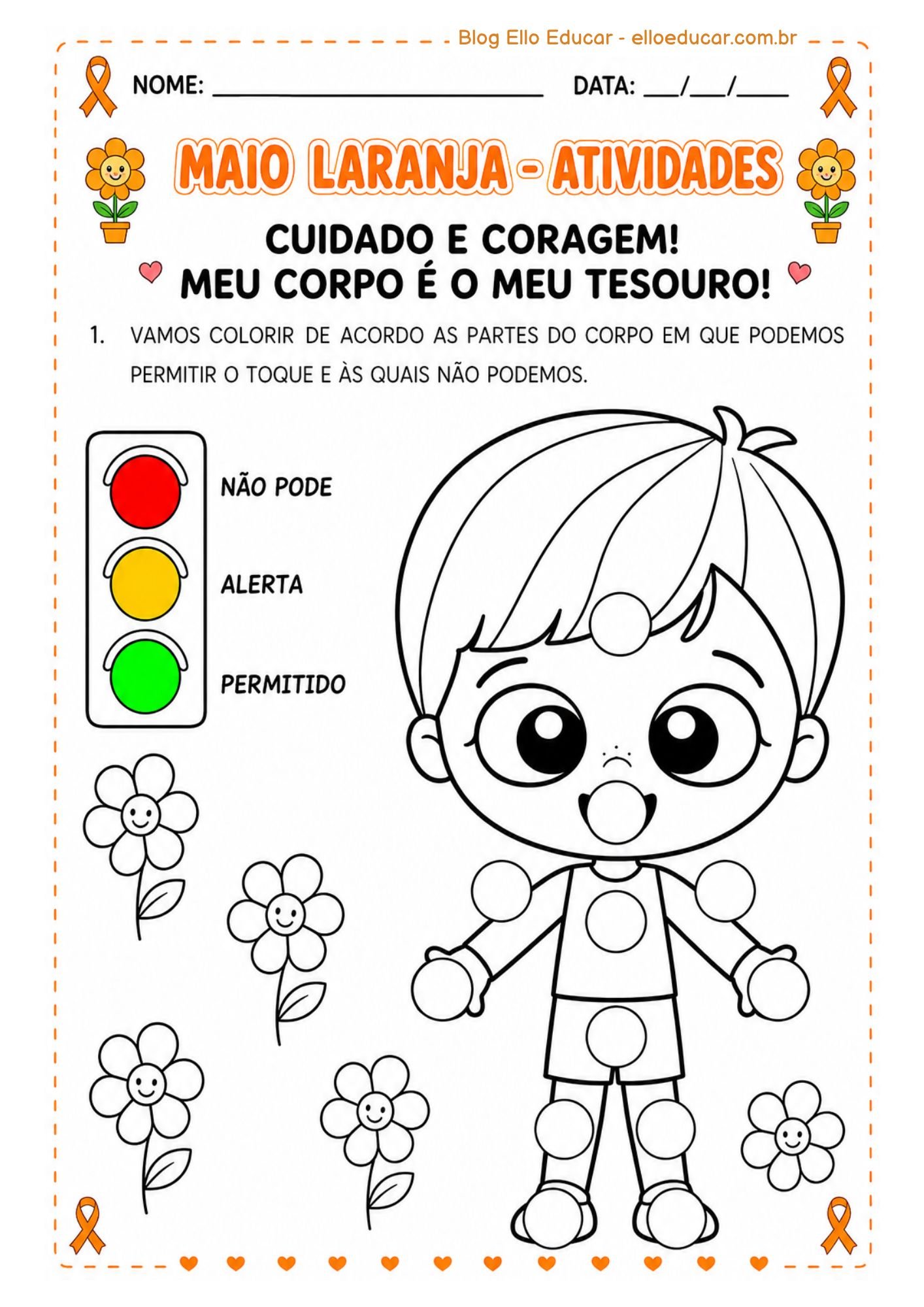 Blog Ello Educar - elloeducar.com.br

NOME: ____ DATA: ____/____/____

MAIO LARANJA - ATIVIDADES

CUIDADO E CORAGEM!
MEU CORPO É O MEU TESOURO!

1. VAMOS COLORIR DE ACORDO AS PARTES DO CORPO EM QUE PODEMOS PERMITIR O TOQUE E ÀS QUAIS NÃO PODEMOS.

NÃO PODE

ALERTA

PERMITIDO